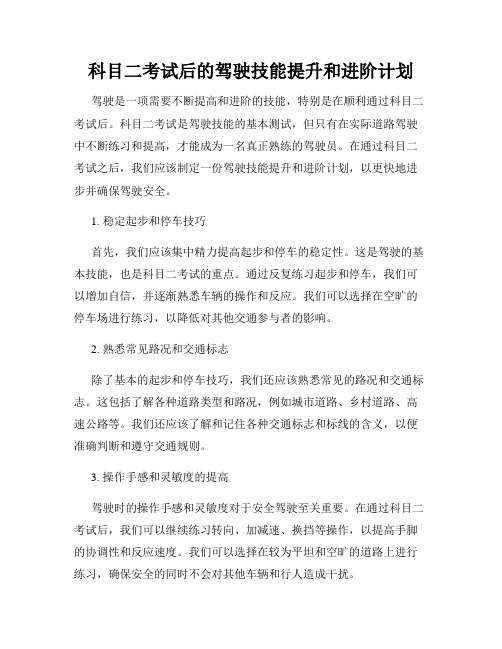 科目二考试后的驾驶技能提升和进阶计划

驾驶是一项需要不断提高和进阶的技能，特别是在顺利通过科目二考试后。科目二考试是驾驶技能的基本测试，但只有在实际道路驾驶中不断练习和提高，才能成为一名真正熟练的驾驶员。在通过科目二考试之后，我们应该制定一份驾驶技能提升和进阶计划，以更快地进步并确保驾驶安全。

1. 稳定起步和停车技巧

首先，我们应该集中精力提高起步和停车的稳定性。这是驾驶的基本技能，也是科目二考试的重点。通过反复练习起步和停车，我们可以增加自信，并逐渐熟悉车辆的操作和反应。我们可以选择在空旷的停车场进行练习，以降低对其他交通参与者的影响。

2. 熟悉常见路况和交通标志

除了基本的起步和停车技巧，我们还应该熟悉常见的路况和交通标志。这包括了解各种道路类型和路况，例如城市道路、乡村道路、高速公路等。我们还应该了解和记住各种交通标志和标线的含义，以便准确判断和遵守交通规则。

3. 操作手感和灵敏度的提高

驾驶时的操作手感和灵敏度对于安全驾驶至关重要。在通过科目二考试后，我们可以继续练习转向、加减速、换挡等操作，以提高手脚的协调性和反应速度。我们可以选择在较为平坦和空旷的道路上进行练习，确保安全的同时不会对其他车辆和行人造成干扰。